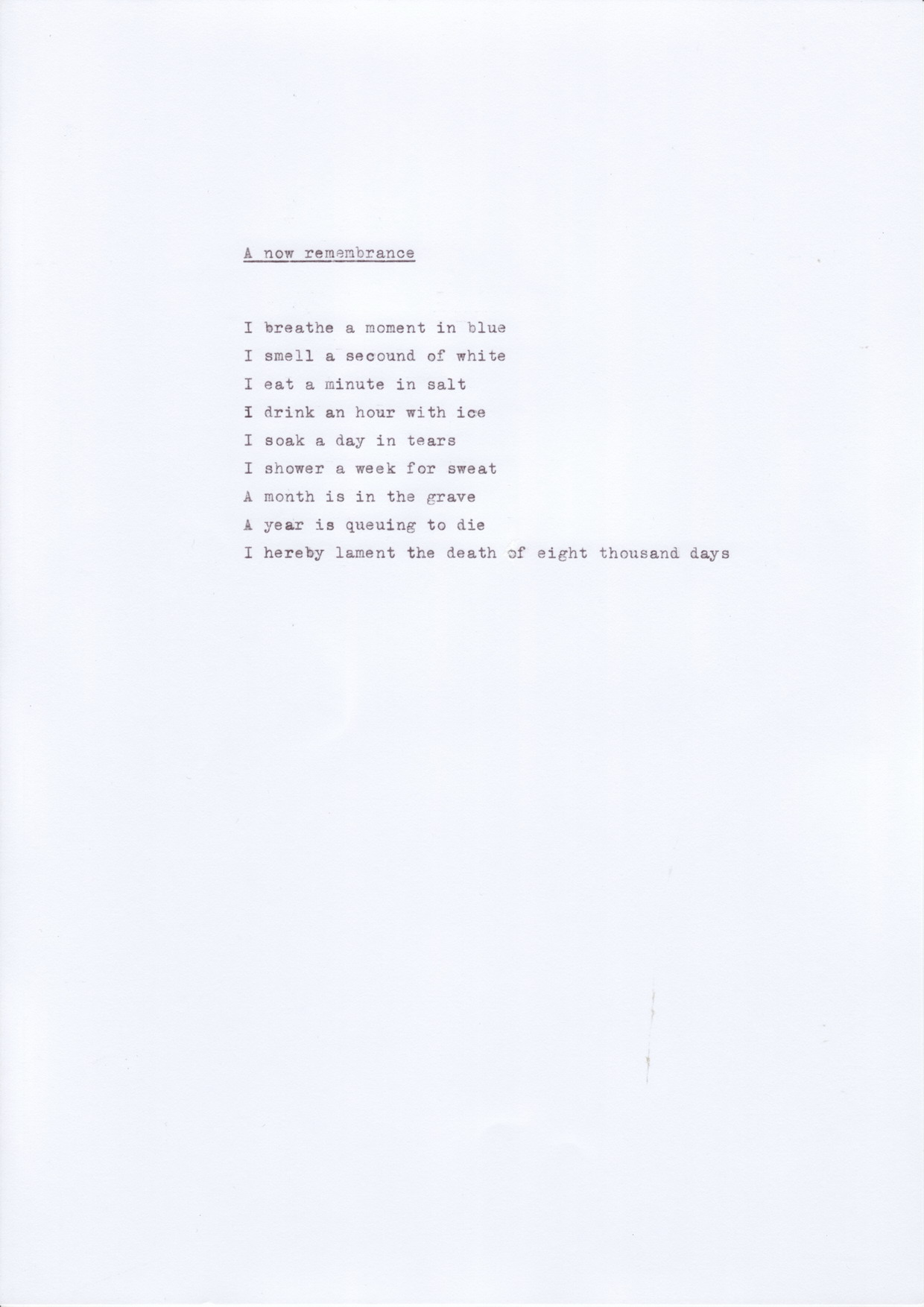 A now remembrance

I breathe a moment in blue
I smell a secound of white
I eat a minute in salt
I drink an hour with ice
I soak a day in tears
I shower a week for sweat
A month is in the grave
A year is queuing to die
I hereby lament the death of eight thousand days